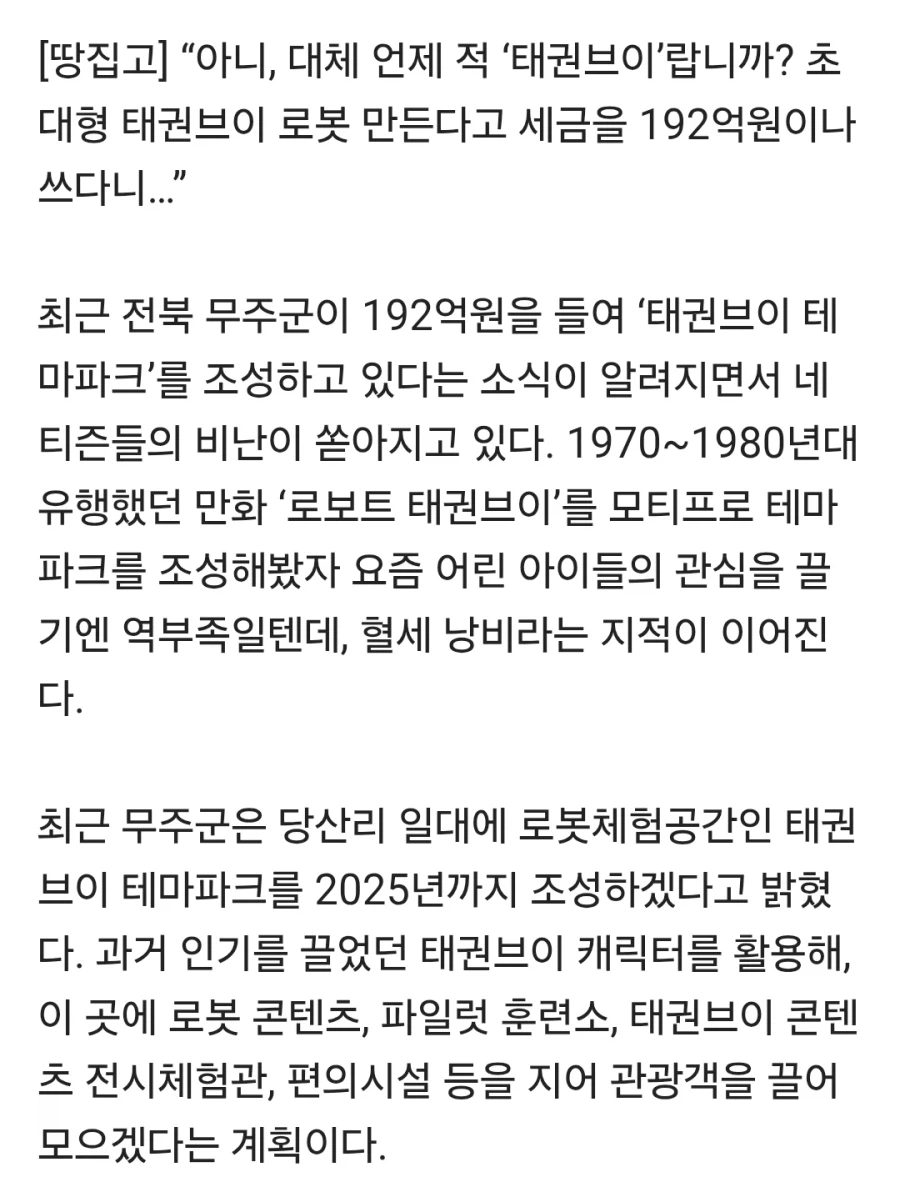 [땅집고] “아니, 대체 언제 적 ‘태권브이’랍니까? 초대형 태권브이 로봇 만든다고 세금을 192억원이나 쓰다니…”

최근 전북 무주군이 192억원을 들여 ‘태권브이 테마파크’를 조성하고 있다는 소식이 알려지면서 네티즌들의 비난이 쏟아지고 있다. 1970~1980년대 유행했던 만화 ‘로보트 태권브이’를 모티프로 테마파크를 조성해봤자 요즘 어린 아이들의 관심을 끌기엔 역부족일텐데, 혈세 낭비라는 지적이 이어진다.

최근 무주군은 당산리 일대에 로봇체험공간인 태권브이 테마파크를 2025년까지 조성하겠다고 밝혔다. 과거 인기를 끌었던 태권브이 캐릭터를 활용해, 이 곳에 로봇 콘텐츠, 파일럿 훈련소, 태권브이 콘텐츠 전시체험관, 편의시설 등을 지어 관광객을 끌어모으겠다는 계획이다.